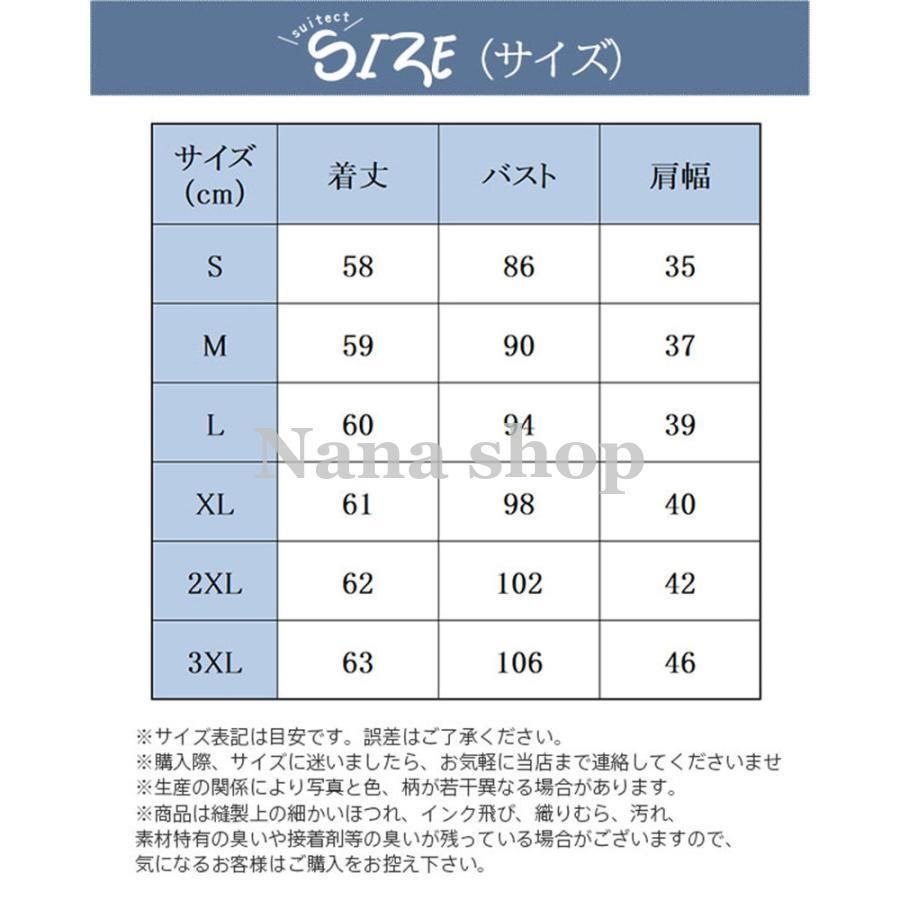 suitect
SIZE（サイズ）

| サイズ (cm) | 着丈 | バスト | 肩幅 |
|---|---|---|---|
| S | 58 | 86 | 35 |
| M | 59 | 90 | 37 |
| L | 60 | 94 | 39 |
| XL | 61 | 98 | 40 |
| 2XL | 62 | 102 | 42 |
| 3XL | 63 | 106 | 46 |

Nana shop

※サイズ表記は目安です。誤差はご了承ください。
※購入際、サイズに迷いましたら、お気軽に当店まで連絡してくださいませ
※生産の関係により写真と色、柄が若干異なる場合があります。
※商品は縫製上の細かいほつれ、インク飛び、織りむら、汚れ、素材特有の臭いや接着剤等の臭いが残っている場合がございますので、気になるお客様はご購入をお控え下さい。